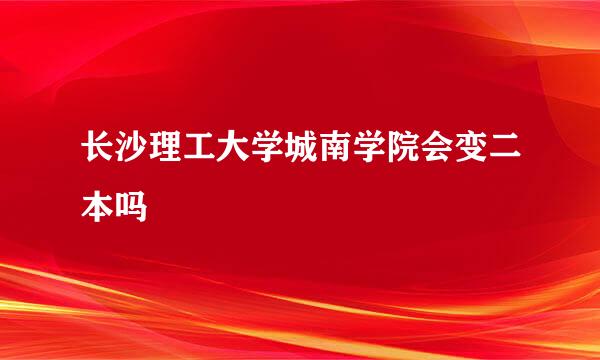 长沙理工大学城南学院会变二本吗